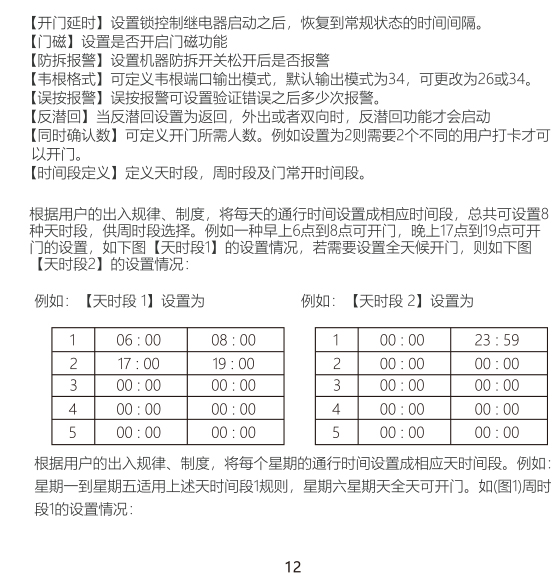 【开门延时】设置锁控制继电器启动之后，恢复到常规状态的时间间隔。
【门磁】设置是否开启门磁功能
【防拆报警】设置机器防拆开关松开后是否报警
【韦根格式】可定义韦根端口输出模式，默认输出模式为34，可更改为26或34。
【误按报警】误按报警可设置验证错误之后多少次报警。
【反潜回】当反潜回设置为返回，外出或者双向时，反潜回功能才会启动
【同时确认数】可定义开门所需人数。例如设置为2则需要2个不同的用户打卡才可以开门。
【时间段定义】定义天时段，周时段及门常开时间段。

根据用户的出入规律、制度，将每天的通行时间设置成相应时间段，总共可设置8种天时段，供周时段选择。例如一种早上6点到8点可开门，晚上17点到19点可开门的设置，如下图【天时段1】的设置情况，若需要设置全天候开门，则如下图【天时段2】的设置情况：

例如：【天时段 1】设置为

| 1 | 06 : 00 | 08 : 00 |
|---|---|---|
| 2 | 17 : 00 | 19 : 00 |
| 3 | 00 : 00 | 00 : 00 |
| 4 | 00 : 00 | 00 : 00 |
| 5 | 00 : 00 | 00 : 00 |

例如：【天时段 2】设置为

| 1 | 00 : 00 | 23 : 59 |
|---|---|---|
| 2 | 00 : 00 | 00 : 00 |
| 3 | 00 : 00 | 00 : 00 |
| 4 | 00 : 00 | 00 : 00 |
| 5 | 00 : 00 | 00 : 00 |

根据用户的出入规律、制度，将每个星期的通行时间设置成相应天时间段。例如：星期一到星期五适用上述天时间段1规则，星期六星期天全天可开门。如(图1)周时段1的设置情况：

12